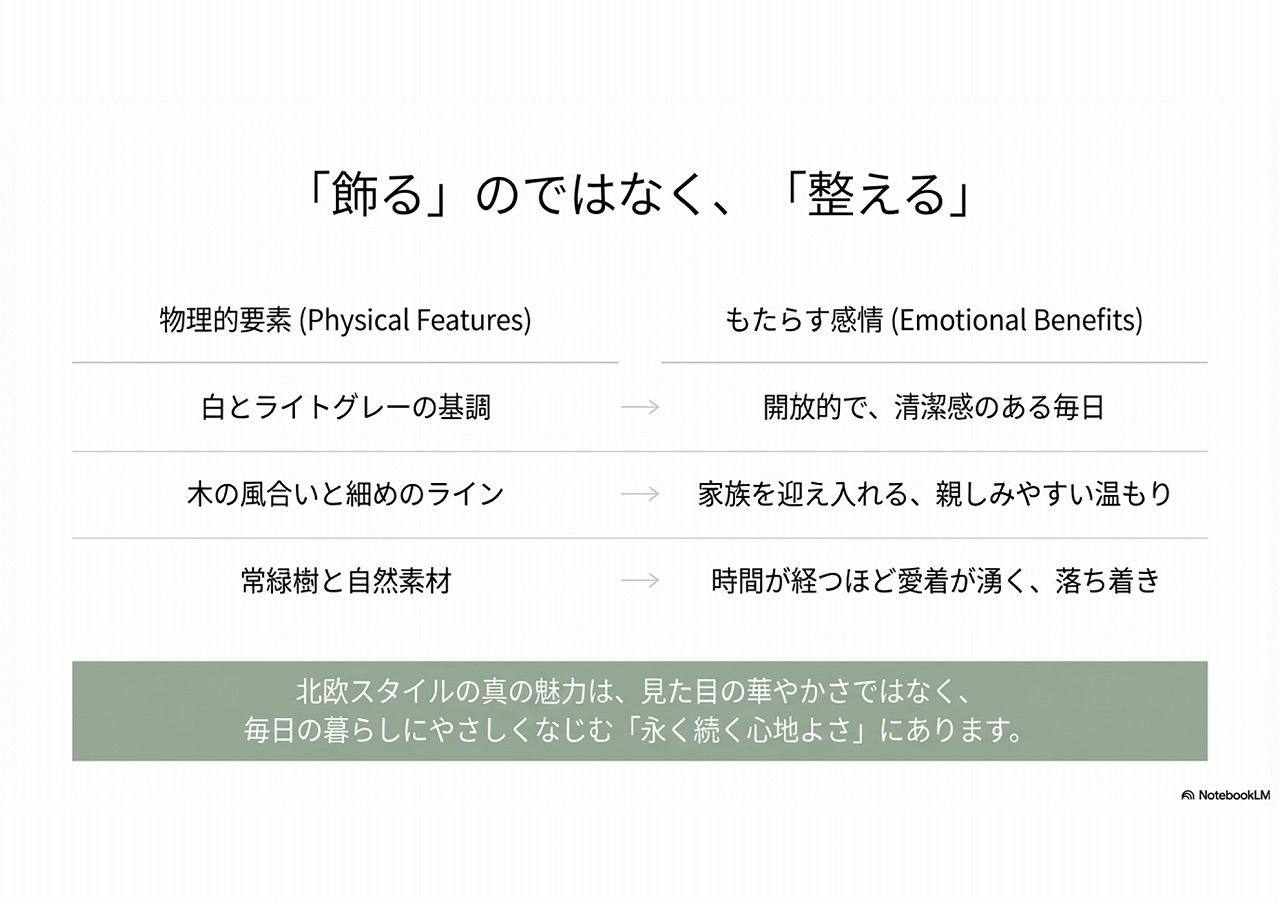 「飾る」のではなく、「整える」

| 物理的要素 (Physical Features) | | もたらす感情 (Emotional Benefits) |
|---|---|---|
| 白とライトグレーの基調 | → | 開放的で、清潔感のある毎日 |
| 木の風合いと細めのライン | → | 家族を迎え入れる、親しみやすい温もり |
| 常緑樹と自然素材 | → | 時間が経つほど愛着が湧く、落ち着き |

北欧スタイルの真の魅力は、見た目の華やかさではなく、毎日の暮らしにやさしくなじむ「永く続く心地よさ」にあります。

NotebookLM